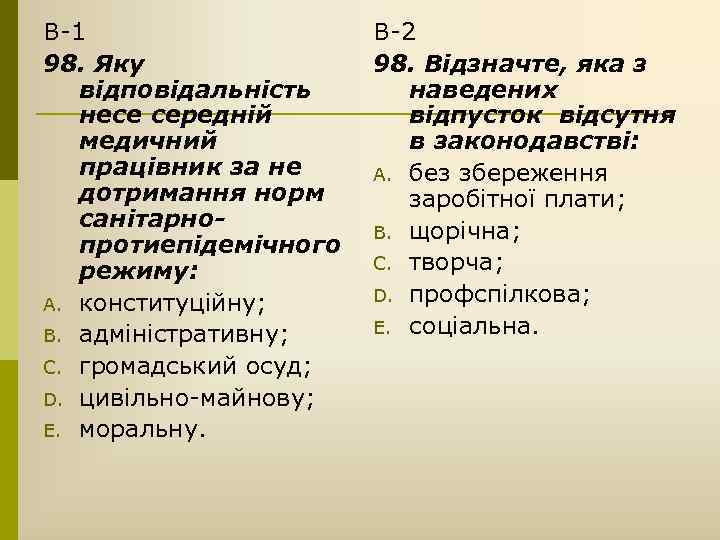 В-1

98. Яку відповідальність несе середній медичний працівник за не дотримання норм санітарно-протиепідемічного режиму:

A. конституційну;
B. адміністративну;
C. громадський осуд;
D. цивільно-майнову;
E. моральну.

В-2

98. Відзначте, яка з наведених відпусток відсутня в законодавстві:

A. без збереження заробітної плати;
B. щорічна;
C. творча;
D. профспілкова;
E. соціальна.